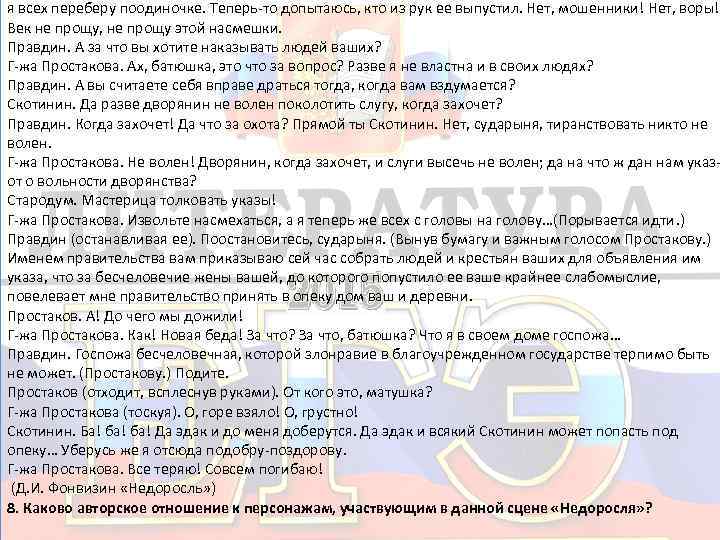 я всех переберу поодиночке. Теперь-то допытаюсь, кто из рук ее выпустил. Нет, мошенники! Нет, воры! Век не прощу, не прощу этой насмешки.
Правдин. А за что вы хотите наказывать людей ваших?
Г-жа Простакова. Ах, батюшка, это что за вопрос? Разве я не властна и в своих людях?
Правдин. А вы считаете себя вправе драться тогда, когда вам вздумается?
Скотинин. Да разве дворянин не волен поколотить слугу, когда захочет?
Правдин. Когда захочет! Да что за охота? Прямой ты Скотинин. Нет, сударыня, тиранствовать никто не волен.
Г-жа Простакова. Не волен! Дворянин, когда захочет, и слуги высечь не волен; да на что ж дан нам указ-от о вольности дворянства?
Стародум. Мастерица толковать указы!
Г-жа Простакова. Извольте насмехаться, а я теперь же всех с головы на голову...(Порывается идти.)
Правдин (останавливая ее). Поостановитесь, сударыня. (Вынув бумагу и важным голосом Простакову.) Именем правительства вам приказываю сей час собрать людей и крестьян ваших для объявления им указа, что за бесчеловечие жены вашей, до которого попустило ее ваше крайнее слабомыслие, повелевает мне правительство принять в опеку дом ваш и деревни.
Простаков. А! До чего мы дожили!
Г-жа Простакова. Как! Новая беда! За что? За что, батюшка? Что я в своем доме госпожа...
Правдин. Госпожа бесчеловечная, которой злонравие в благоучрежденном государстве терпимо быть не может. (Простакову.) Подите.
Простаков (отходит, всплеснув руками). От кого это, матушка?
Г-жа Простакова (тоскуя). О, горе взяло! О, грустно!
Скотинин. Ба! ба! ба! Да эдак и до меня доберутся. Да эдак и всякий Скотинин может попасть под опеку... Уберусь же я отсюда подобру-поздорову.
Г-жа Простакова. Все теряю! Совсем погибаю!
(Д.И. Фонвизин «Недоросль»)
8. Каково авторское отношение к персонажам, участвующим в данной сцене «Недоросля»?

ЛИТЕРАТУРА
2015
ЕГЭ